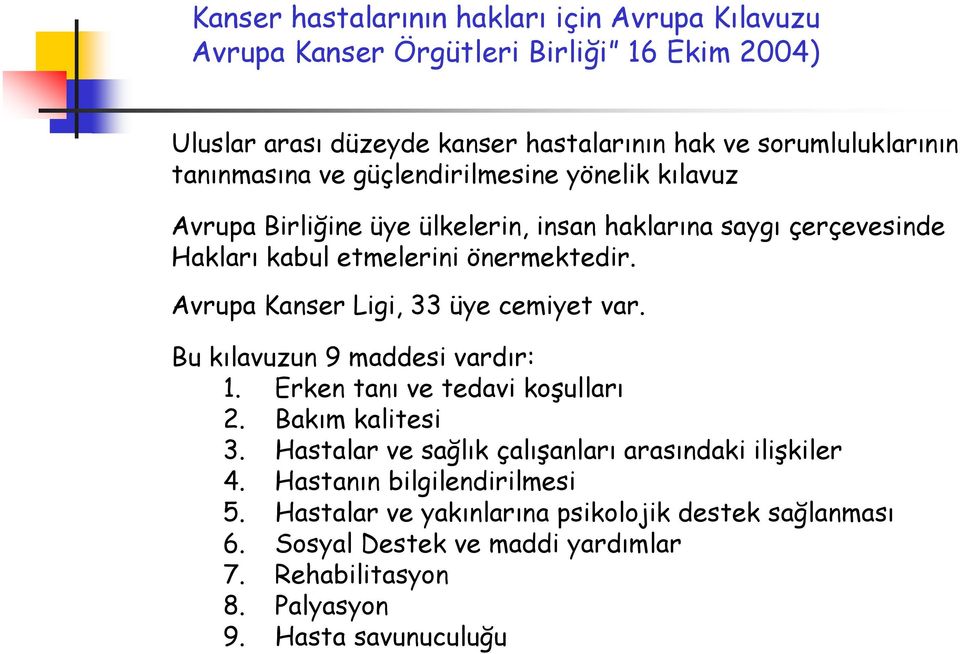 Kanser hastalarının hakları için Avrupa Kılavuzu Avrupa Kanser Örgütleri Birliği” 16 Ekim 2004)

Uluslar arası düzeyde kanser hastalarının hak ve sorumluluklarının tanınmasına ve güçlendirilmesine yönelik kılavuz

Avrupa Birliğine üye ülkelerin, insan haklarına saygı çerçevesinde Hakları kabul etmelerini önermektedir.

Avrupa Kanser Ligi, 33 üye cemiyet var.

Bu kılavuzun 9 maddesi vardır:
1. Erken tanı ve tedavi koşulları
2. Bakım kalitesi
3. Hastalar ve sağlık çalışanları arasındaki ilişkiler
4. Hastanın bilgilendirilmesi
5. Hastalar ve yakınlarına psikolojik destek sağlanması
6. Sosyal Destek ve maddi yardımlar
7. Rehabilitasyon
8. Palyasyon
9. Hasta savunuculuğu